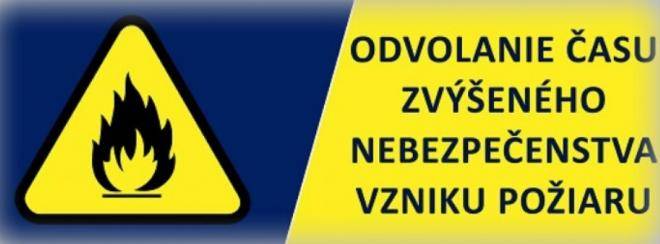 ODVOLANIE ČASU ZVÝŠENÉHO NEBEZPEČENSTVA VZNIKU POŽIARU